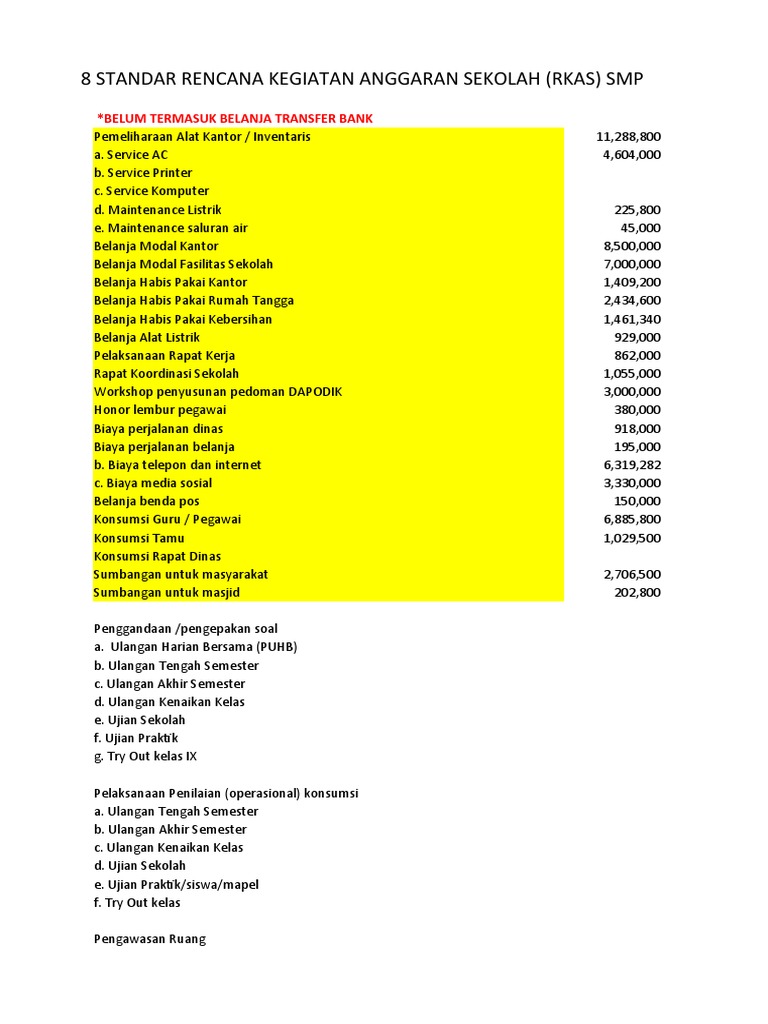 8 STANDAR RENCANA KEGIATAN ANGGARAN SEKOLAH (RKAS) SMP

*BELUM TERMASUK BELANJA TRANSFER BANK

| | |
|---|---|
| Pemeliharaan Alat Kantor / Inventaris | 11,288,800 |
| a. Service AC | 4,604,000 |
| b. Service Printer | |
| c. Service Komputer | |
| d. Maintenance Listrik | 225,800 |
| e. Maintenance saluran air | 45,000 |
| Belanja Modal Kantor | 8,500,000 |
| Belanja Modal Fasilitas Sekolah | 7,000,000 |
| Belanja Habis Pakai Kantor | 1,409,200 |
| Belanja Habis Pakai Rumah Tangga | 2,434,600 |
| Belanja Habis Pakai Kebersihan | 1,461,340 |
| Belanja Alat Listrik | 929,000 |
| Pelaksanaan Rapat Kerja | 862,000 |
| Rapat Koordinasi Sekolah | 1,055,000 |
| Workshop penyusunan pedoman DAPODIK | 3,000,000 |
| Honor lembur pegawai | 380,000 |
| Biaya perjalanan dinas | 918,000 |
| Biaya perjalanan belanja | 195,000 |
| b. Biaya telepon dan internet | 6,319,282 |
| c. Biaya media sosial | 3,330,000 |
| Belanja benda pos | 150,000 |
| Konsumsi Guru / Pegawai | 6,885,800 |
| Konsumsi Tamu | 1,029,500 |
| Konsumsi Rapat Dinas | |
| Sumbangan untuk masyarakat | 2,706,500 |
| Sumbangan untuk masjid | 202,800 |

Penggandaan /pengepakan soal
a. Ulangan Harian Bersama (PUHB)
b. Ulangan Tengah Semester
c. Ulangan Akhir Semester
d. Ulangan Kenaikan Kelas
e. Ujian Sekolah
f. Ujian Praktik
g. Try Out kelas IX

Pelaksanaan Penilaian (operasional) konsumsi
a. Ulangan Tengah Semester
b. Ulangan Akhir Semester
c. Ulangan Kenaikan Kelas
d. Ujian Sekolah
e. Ujian Praktik/siswa/mapel
f. Try Out kelas

Pengawasan Ruang